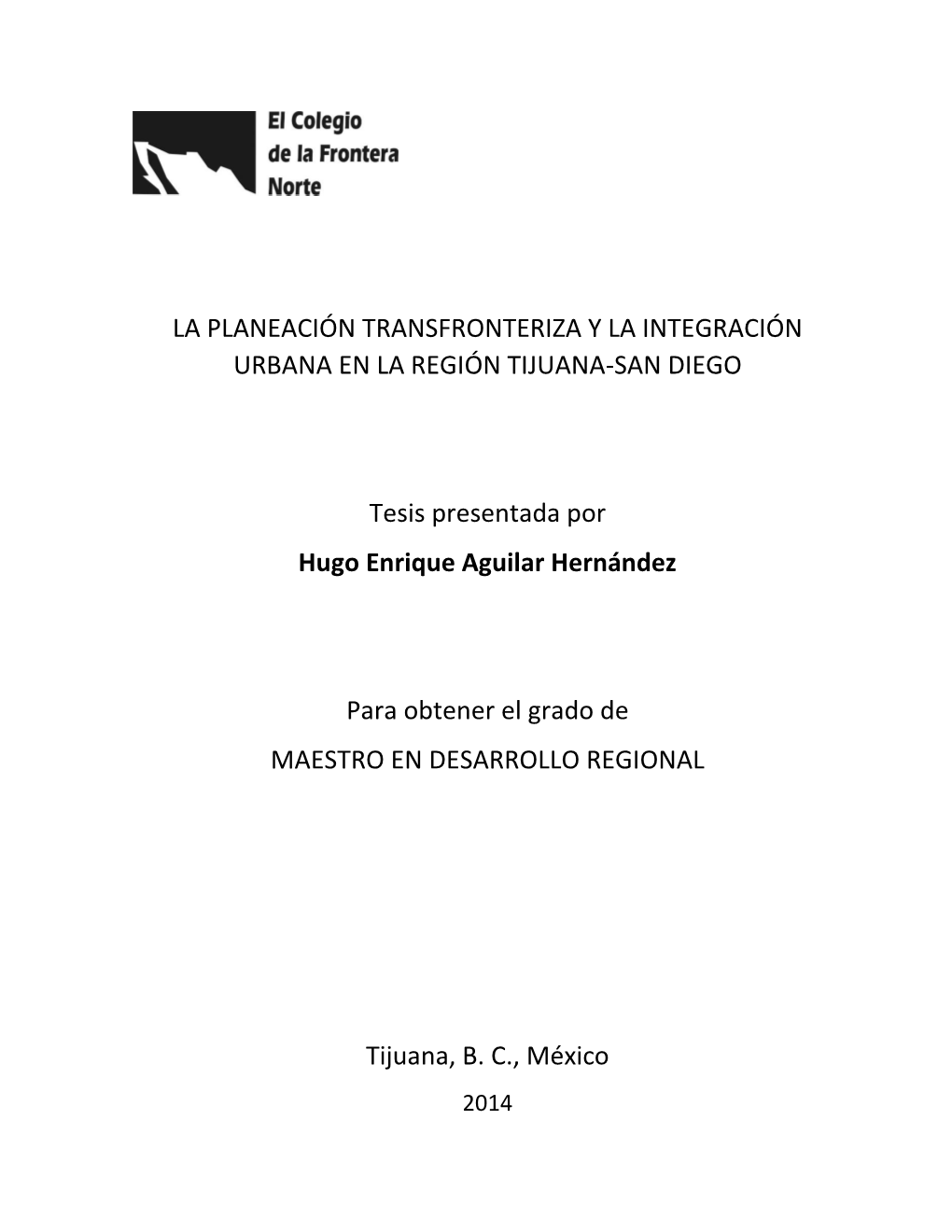 El Colegio de la Frontera Norte

LA PLANEACIÓN TRANSFRONTERIZA Y LA INTEGRACIÓN URBANA EN LA REGIÓN TIJUANA-SAN DIEGO

Tesis presentada por

Hugo Enrique Aguilar Hernández

Para obtener el grado de

MAESTRO EN DESARROLLO REGIONAL

Tijuana, B. C., México

2014